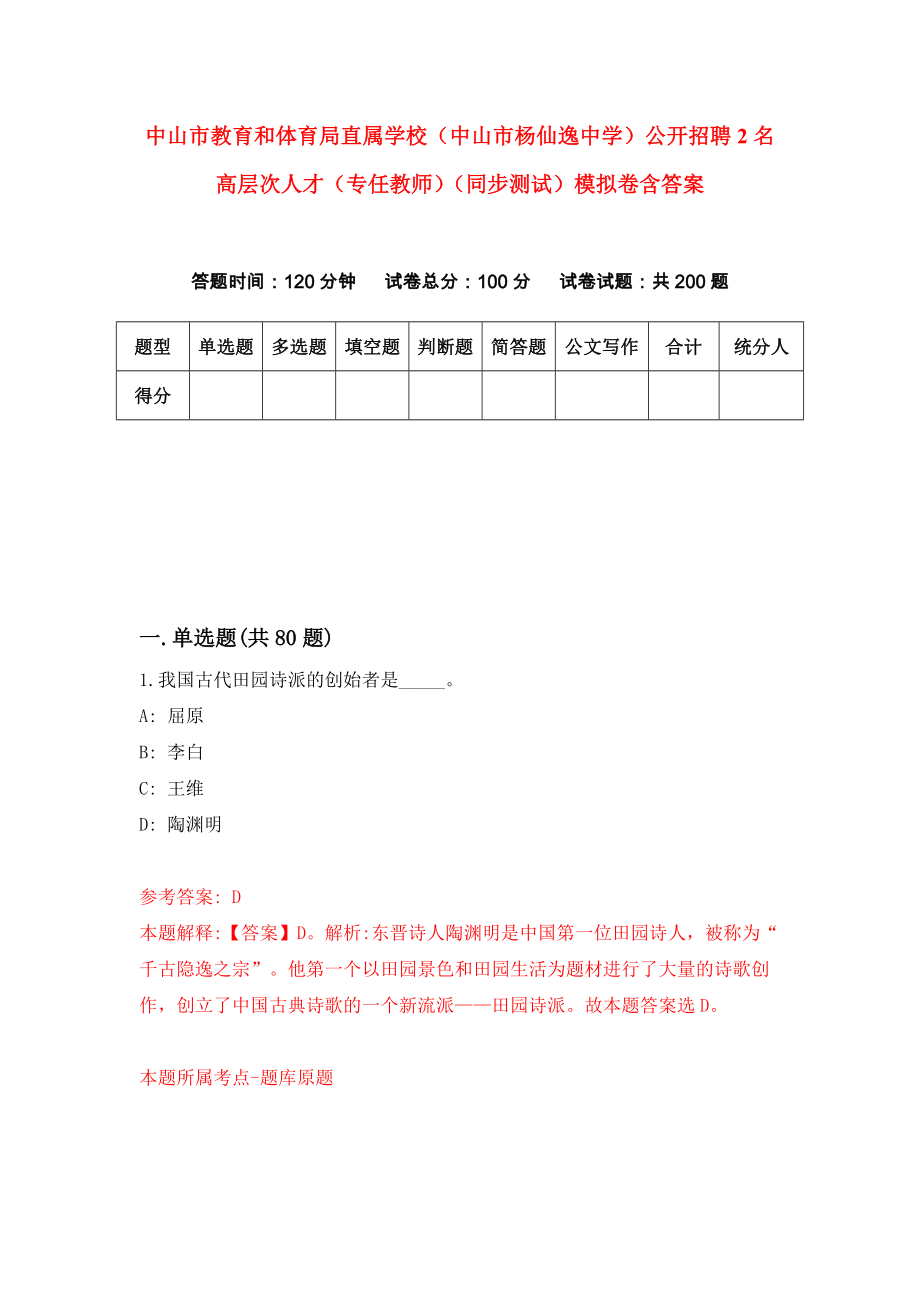 中山市教育和体育局直属学校（中山市杨仙逸中学）公开招聘2名高层次人才（专任教师）（同步测试）模拟卷含答案

答题时间：120分钟　试卷总分：100分　试卷试题：共200题

| 题型 | 单选题 | 多选题 | 填空题 | 判断题 | 简答题 | 公文写作 | 合计 | 统分人 |
|---|---|---|---|---|---|---|---|---|
| 得分 | | | | | | | | |

一.单选题(共80题)

1.我国古代田园诗派的创始者是_____。
A: 屈原
B: 李白
C: 王维
D: 陶渊明

参考答案: D
本题解释:【答案】D。解析:东晋诗人陶渊明是中国第一位田园诗人，被称为“千古隐逸之宗”。他第一个以田园景色和田园生活为题材进行了大量的诗歌创作，创立了中国古典诗歌的一个新流派——田园诗派。故本题答案选D。

本题所属考点-题库原题